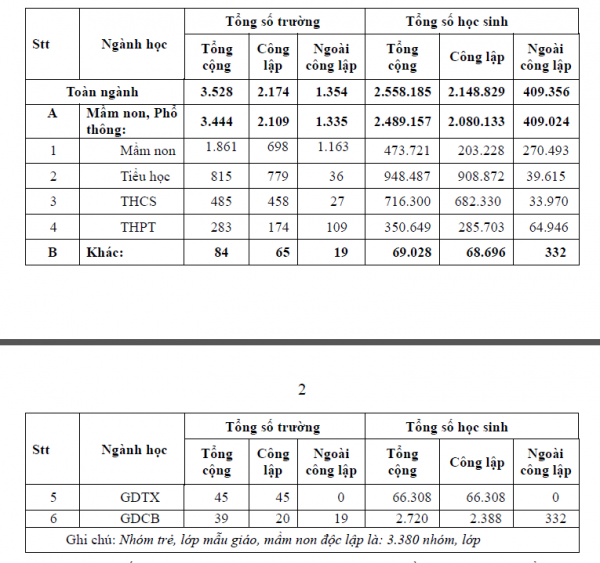 | Stt | Ngành học | Tổng số trường | | | Tổng số học sinh | | |
|---|---|---|---|---|---|---|---|
| | | Tổng cộng | Công lập | Ngoài công lập | Tổng cộng | Công lập | Ngoài công lập |
| Toàn ngành | | 3.528 | 2.174 | 1.354 | 2.558.185 | 2.148.829 | 409.356 |
| A | Mầm non, Phổ thông: | 3.444 | 2.109 | 1.335 | 2.489.157 | 2.080.133 | 409.024 |
| 1 | Mầm non | 1.861 | 698 | 1.163 | 473.721 | 203.228 | 270.493 |
| 2 | Tiểu học | 815 | 779 | 36 | 948.487 | 908.872 | 39.615 |
| 3 | THCS | 485 | 458 | 27 | 716.300 | 682.330 | 33.970 |
| 4 | THPT | 283 | 174 | 109 | 350.649 | 285.703 | 64.946 |
| B | Khác: | 84 | 65 | 19 | 69.028 | 68.696 | 332 |

2

| Stt | Ngành học | Tổng số trường | | | Tổng số học sinh | | |
|---|---|---|---|---|---|---|---|
| | | Tổng cộng | Công lập | Ngoài công lập | Tổng cộng | Công lập | Ngoài công lập |
| 5 | GDTX | 45 | 45 | 0 | 66.308 | 66.308 | 0 |
| 6 | GDCB | 39 | 20 | 19 | 2.720 | 2.388 | 332 |

Ghi chú: Nhóm trẻ, lớp mẫu giáo, mầm non độc lập là: 3.380 nhóm, lớp